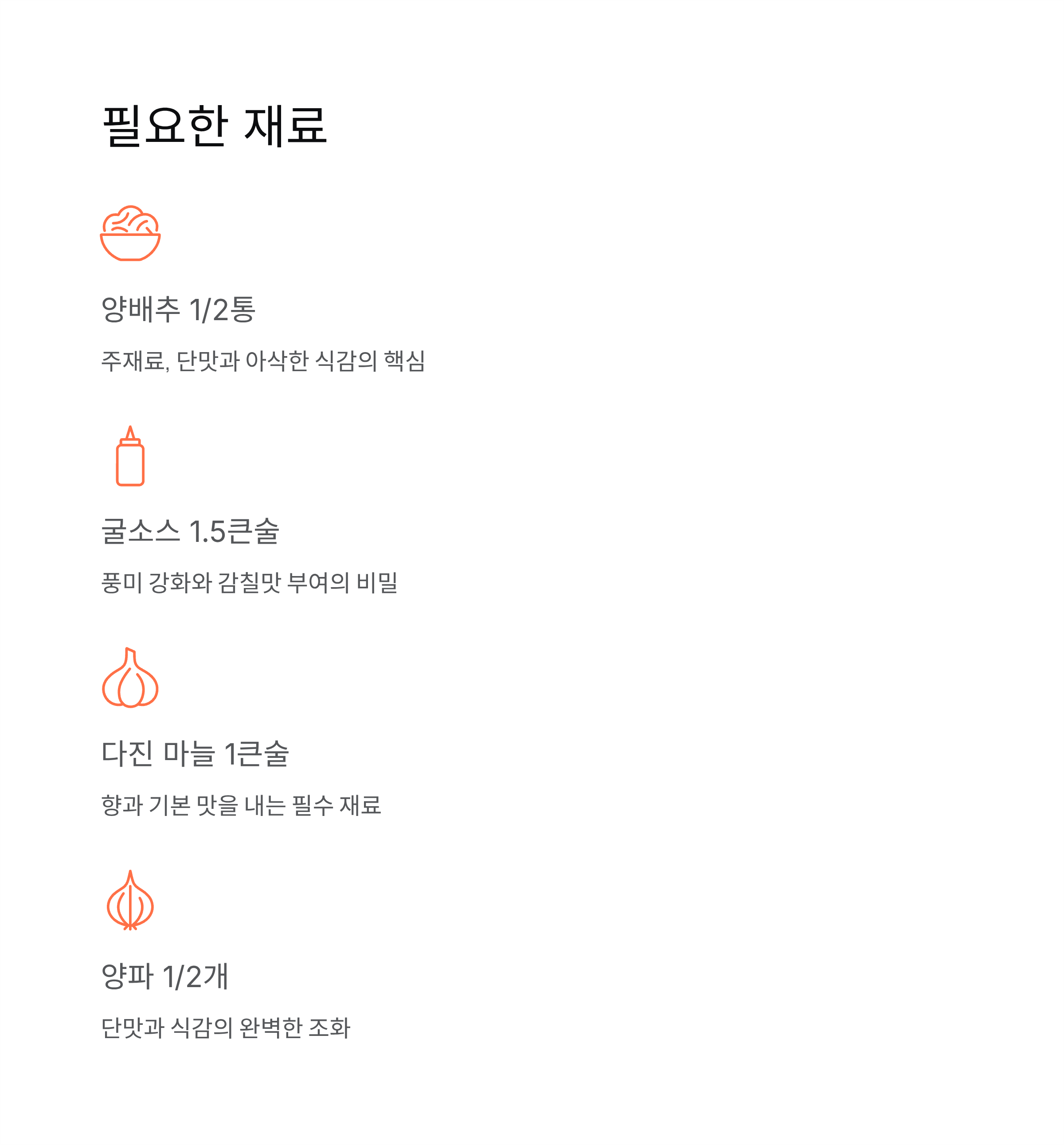 필요한 재료

양배추 1/2통

주재료, 단맛과 아삭한 식감의 핵심

굴소스 1.5큰술

풍미 강화와 감칠맛 부여의 비밀

다진 마늘 1큰술

향과 기본 맛을 내는 필수 재료

양파 1/2개

단맛과 식감의 완벽한 조화